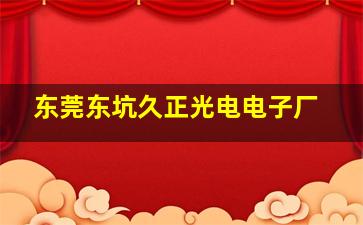 东莞东坑久正光电电子厂